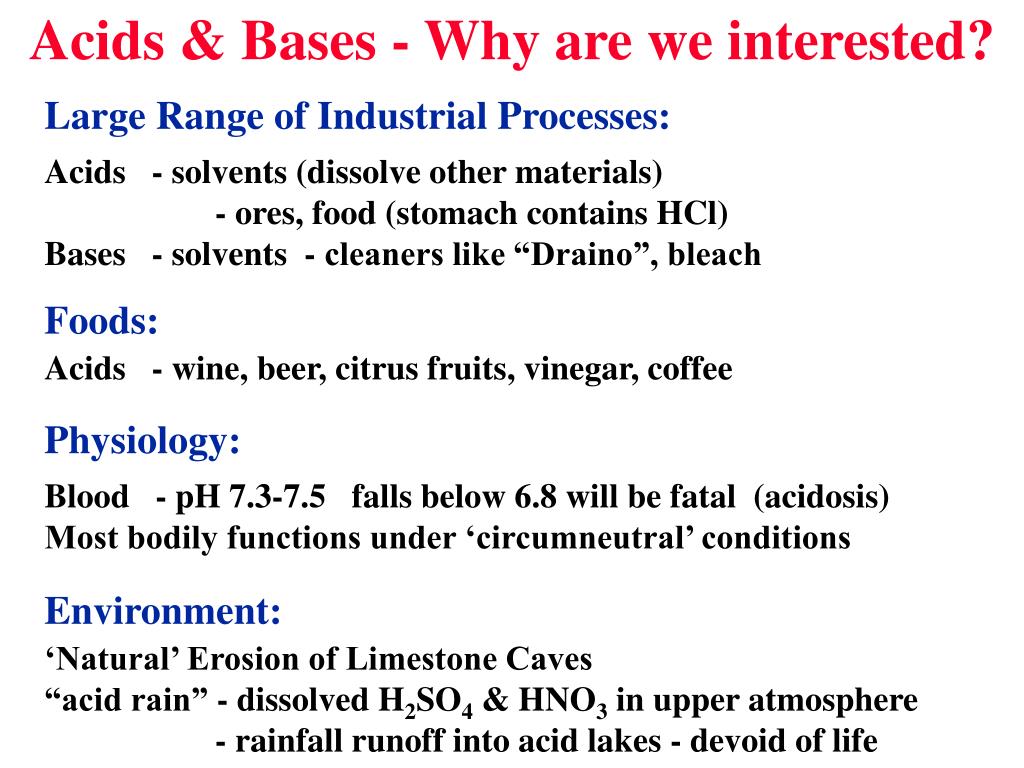 Acids & Bases - Why are we interested?

Large Range of Industrial Processes:

Acids - solvents (dissolve other materials)
- ores, food (stomach contains HCl)
Bases - solvents - cleaners like “Draino”, bleach

Foods:

Acids - wine, beer, citrus fruits, vinegar, coffee

Physiology:

Blood - pH 7.3-7.5 falls below 6.8 will be fatal (acidosis)
Most bodily functions under ‘circumneutral’ conditions

Environment:

‘Natural’ Erosion of Limestone Caves
“acid rain” - dissolved $H_2SO_4$ & $HNO_3$ in upper atmosphere
- rainfall runoff into acid lakes - devoid of life